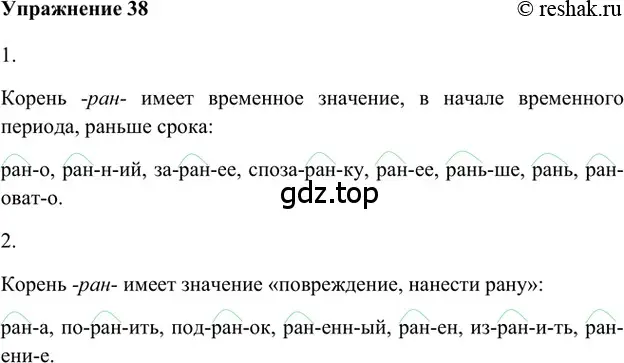 Упражнение 38 © reshak.ru

1.

Корень -ран- имеет временное значение, в начале временного периода, раньше срока:

ран-о, ран-н-ий, за-ран-ее, споза-ран-ку, ран-ее, рань-ше, рань, ран-оват-о.

gdz.top

2.

Корень -ран- имеет значение «повреждение, нанести рану»:

ран-а, по-ран-ить, под-ран-ок, ран-енн-ый, ран-ен, из-ран-и-ть, ран-ени-е.